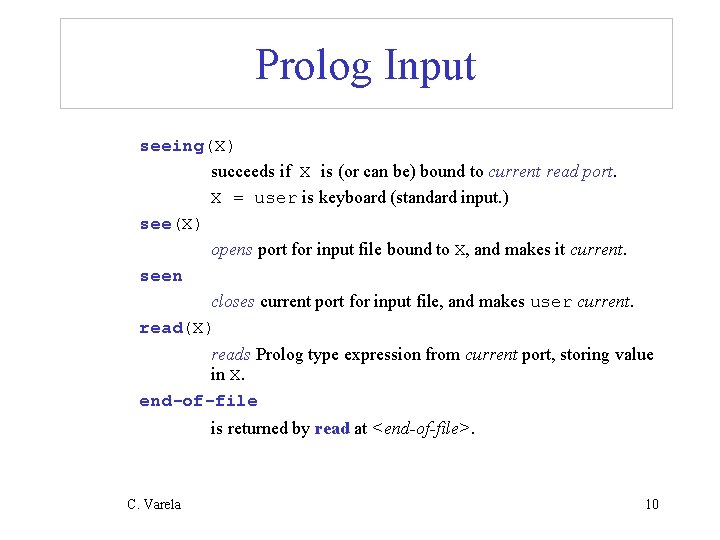 Prolog Input

seeing(X)

succeeds if X is (or can be) bound to current read port.

X = user is keyboard (standard input.)

see(X)

opens port for input file bound to X, and makes it current.

seen

closes current port for input file, and makes user current.

read(X)

reads Prolog type expression from current port, storing value in X.

end-of-file

is returned by read at <end-of-file>.

C. Varela

10